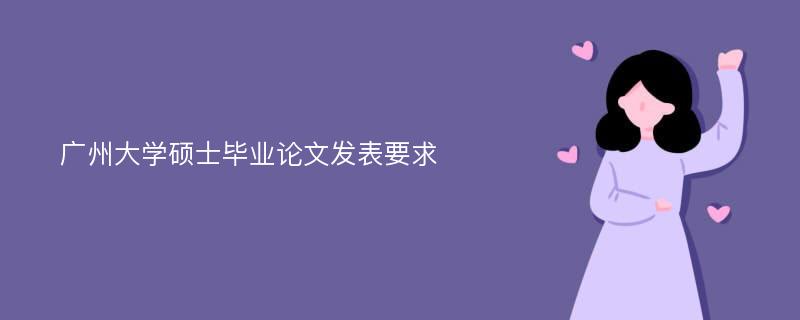 广州大学硕士毕业论文发表要求